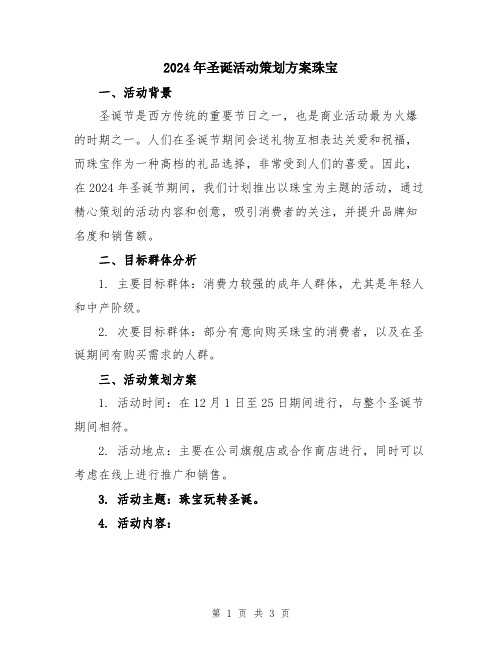 2024年圣诞活动策划方案珠宝

一、活动背景

圣诞节是西方传统的重要节日之一，也是商业活动最为火爆的时期之一。人们在圣诞节期间会送礼物互相表达关爱和祝福，而珠宝作为一种高档的礼品选择，非常受到人们的喜爱。因此，在2024年圣诞节期间，我们计划推出以珠宝为主题的活动，通过精心策划的活动内容和创意，吸引消费者的关注，并提升品牌知名度和销售额。

二、目标群体分析

1. 主要目标群体：消费力较强的成年人群体，尤其是年轻人和中产阶级。

2. 次要目标群体：部分有意向购买珠宝的消费者，以及在圣诞期间有购买需求的人群。

三、活动策划方案

1. 活动时间：在12月1日至25日期间进行，与整个圣诞节期间相符。

2. 活动地点：主要在公司旗舰店或合作商店进行，同时可以考虑在线上进行推广和销售。

3. 活动主题：珠宝玩转圣诞。

4. 活动内容：

第 1 页 共 3 页